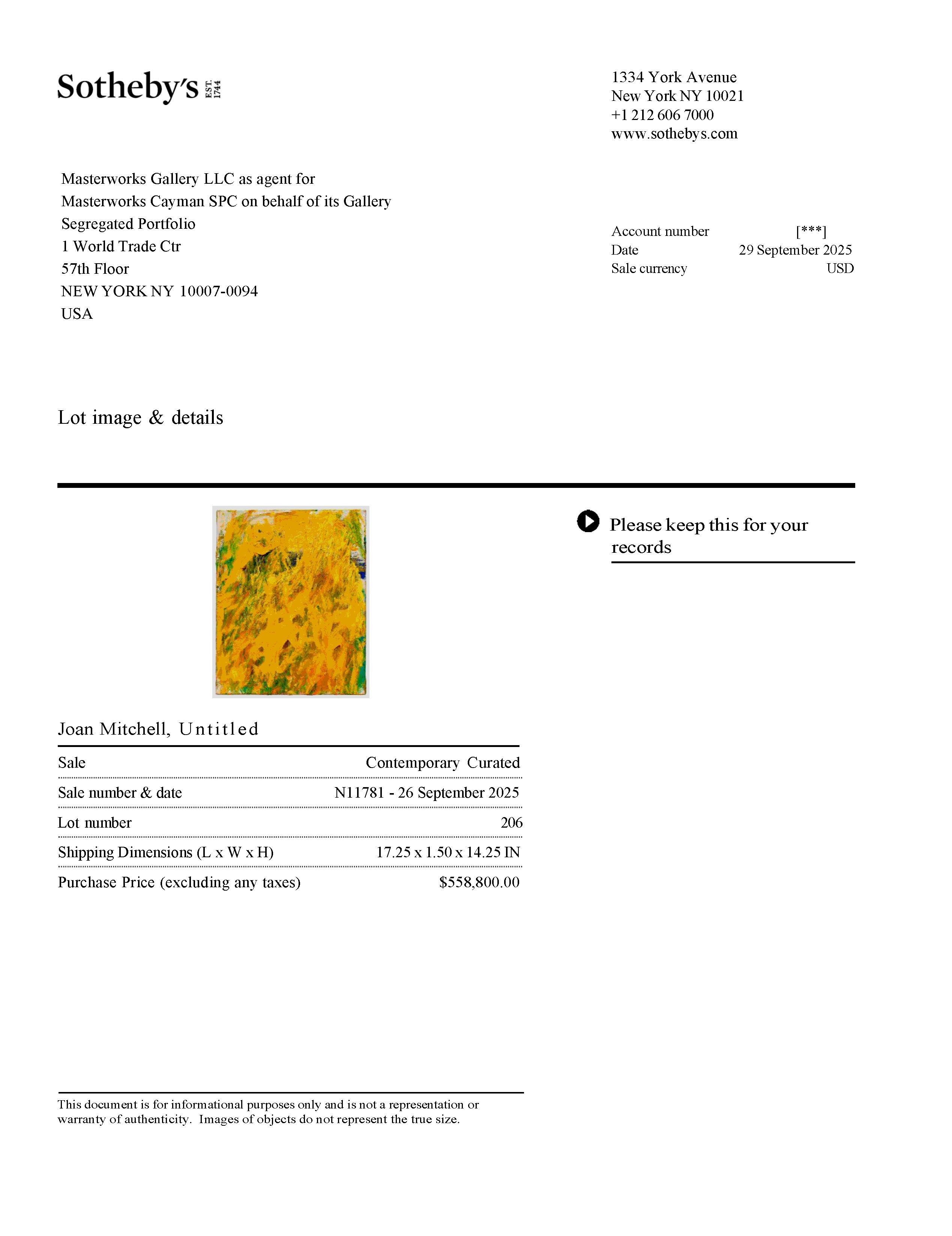 Sotheby's EST. 1744

1334 York Avenue
New York NY 10021
+1 212 606 7000
www.sothebys.com

Masterworks Gallery LLC as agent for
Masterworks Cayman SPC on behalf of its Gallery
Segregated Portfolio
1 World Trade Ctr
57th Floor
NEW YORK NY 10007-0094
USA

| Account number | [***] |
|---|---|
| Date | 29 September 2025 |
| Sale currency | USD |

Lot image & details

Please keep this for your records

Joan Mitchell, Untitled

| Sale | Contemporary Curated |
|---|---|
| Sale number & date | N11781 - 26 September 2025 |
| Lot number | 206 |
| Shipping Dimensions (L x W x H) | 17.25 x 1.50 x 14.25 IN |
| Purchase Price (excluding any taxes) | $558,800.00 |

This document is for informational purposes only and is not a representation or warranty of authenticity. Images of objects do not represent the true size.